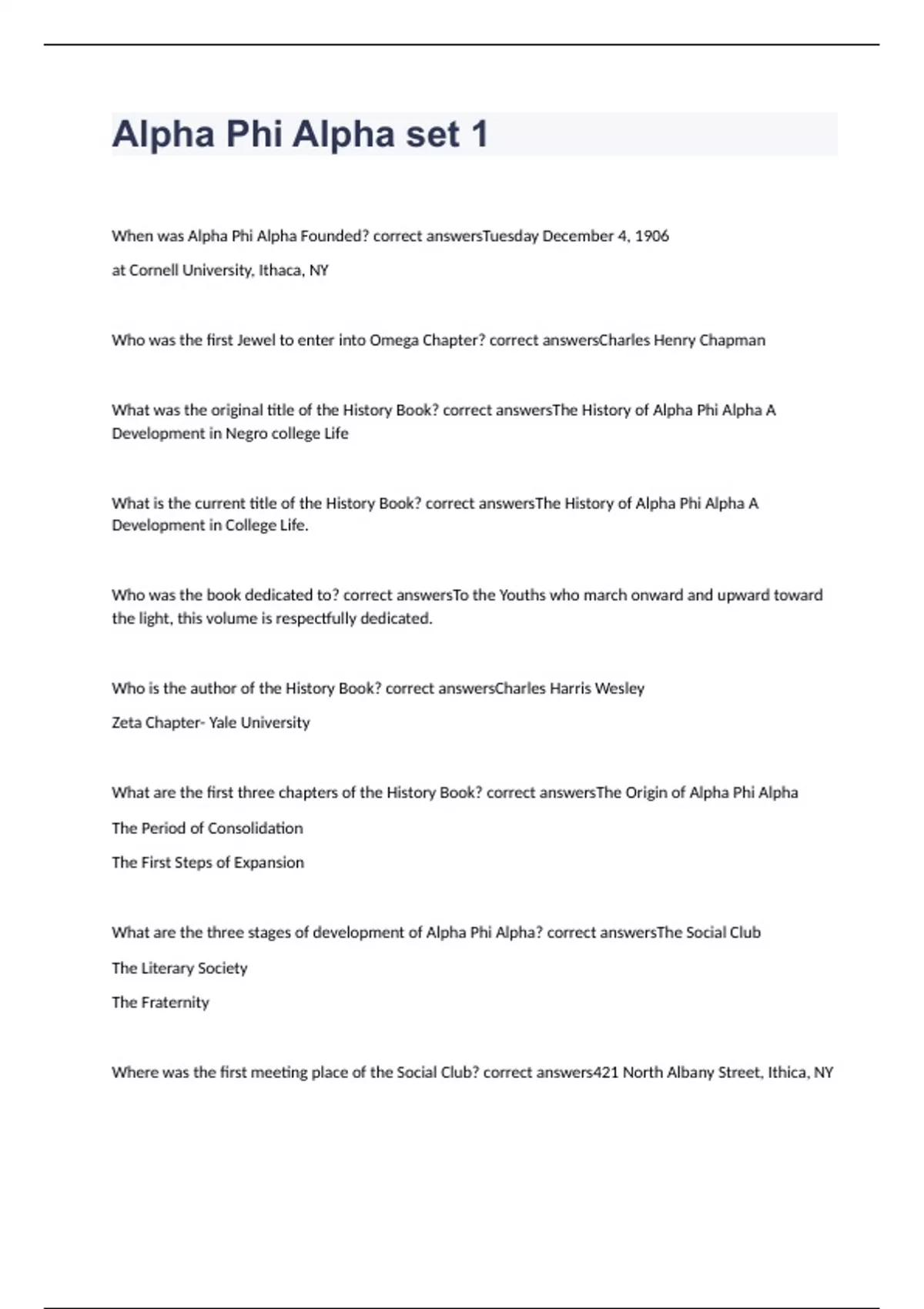 Alpha Phi Alpha set 1

When was Alpha Phi Alpha Founded? correct answersTuesday December 4, 1906

at Cornell University, Ithaca, NY

Who was the first Jewel to enter into Omega Chapter? correct answersCharles Henry Chapman

What was the original title of the History Book? correct answersThe History of Alpha Phi Alpha A Development in Negro college Life

What is the current title of the History Book? correct answersThe History of Alpha Phi Alpha A Development in College Life.

Who was the book dedicated to? correct answersTo the Youths who march onward and upward toward the light, this volume is respectfully dedicated.

Who is the author of the History Book? correct answersCharles Harris Wesley

Zeta Chapter- Yale University

What are the first three chapters of the History Book? correct answersThe Origin of Alpha Phi Alpha

The Period of Consolidation

The First Steps of Expansion

What are the three stages of development of Alpha Phi Alpha? correct answersThe Social Club

The Literary Society

The Fraternity

Where was the first meeting place of the Social Club? correct answers421 North Albany Street, Ithica, NY